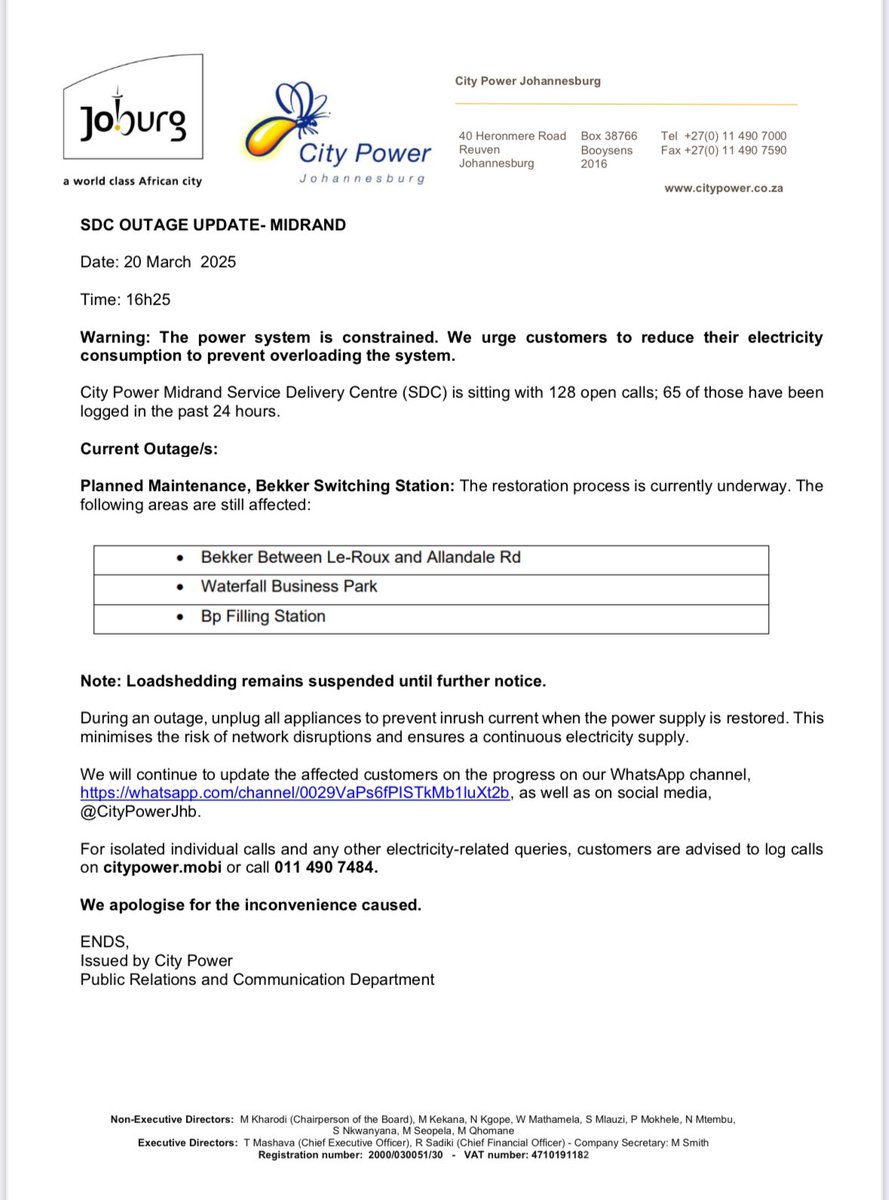 Joburg
a world class African city

City Power
Johannesburg

City Power Johannesburg

40 Heronmere Road
Reuven
Johannesburg

Box 38766
Booysens
2016

Tel +27(0) 11 490 7000
Fax +27(0) 11 490 7590

www.citypower.co.za

SDC OUTAGE UPDATE- MIDRAND

Date: 20 March 2025

Time: 16h25

Warning: The power system is constrained. We urge customers to reduce their electricity consumption to prevent overloading the system.

City Power Midrand Service Delivery Centre (SDC) is sitting with 128 open calls; 65 of those have been logged in the past 24 hours.

Current Outage/s:

Planned Maintenance, Bekker Switching Station: The restoration process is currently underway. The following areas are still affected:

• Bekker Between Le-Roux and Allandale Rd
• Waterfall Business Park
• Bp Filling Station

Note: Loadshedding remains suspended until further notice.

During an outage, unplug all appliances to prevent inrush current when the power supply is restored. This minimises the risk of network disruptions and ensures a continuous electricity supply.

We will continue to update the affected customers on the progress on our WhatsApp channel, https://whatsapp.com/channel/0029VaPs6fPISTkMb1luXt2b, as well as on social media, @CityPowerJhb.

For isolated individual calls and any other electricity-related queries, customers are advised to log calls on citypower.mobi or call 011 490 7484.

We apologise for the inconvenience caused.

ENDS,
Issued by City Power
Public Relations and Communication Department

Non-Executive Directors: M Kharodi (Chairperson of the Board), M Kekana, N Kgope, W Mathamela, S Mlauzi, P Mokhele, N Mtembu, S Nkwanyana, M Seopela, M Qhomane
Executive Directors: T Mashava (Chief Executive Officer), R Sadiki (Chief Financial Officer) - Company Secretary: M Smith
Registration number: 2000/030051/30 - VAT number: 4710191182